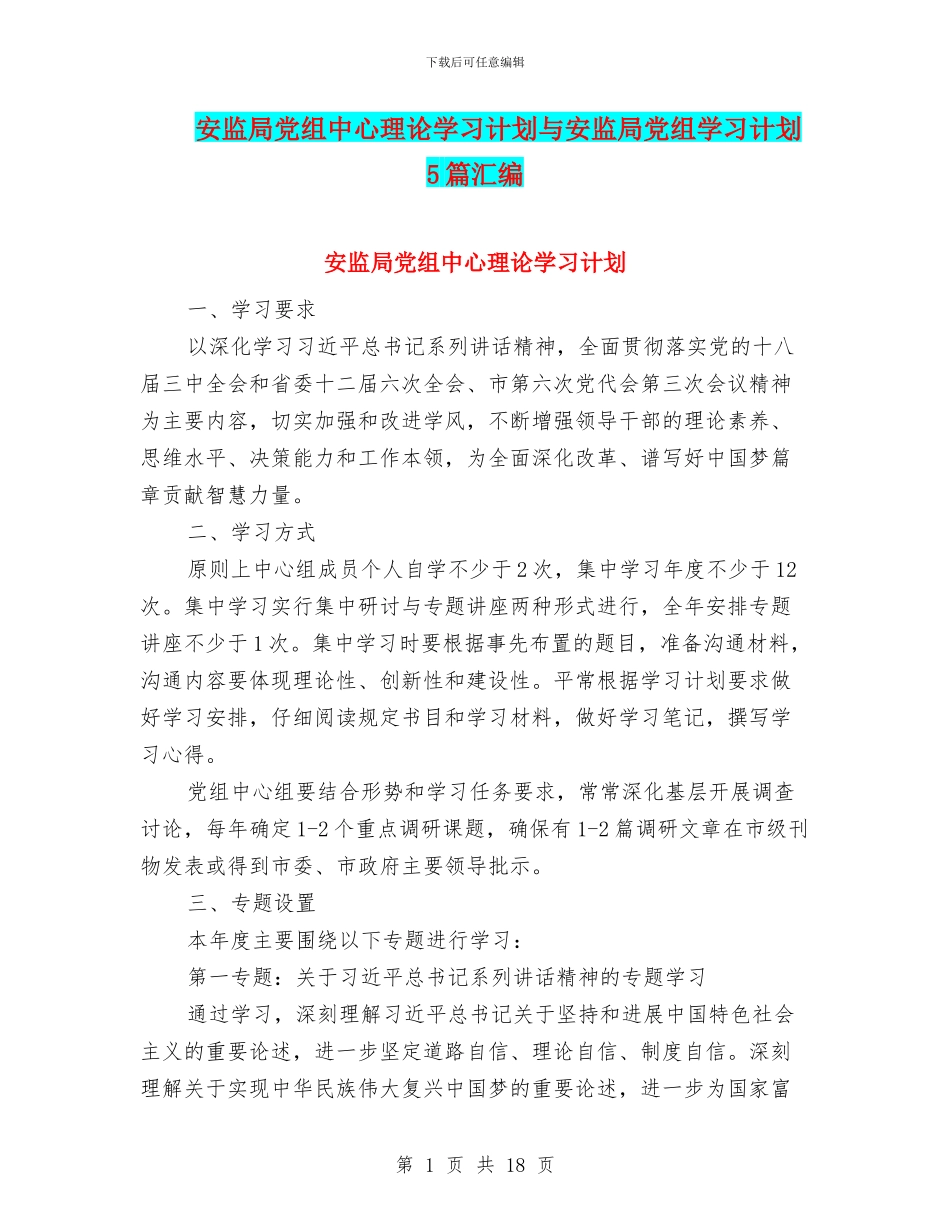 下载后可任意编辑

安监局党组中心理论学习计划与安监局党组学习计划5篇汇编

安监局党组中心理论学习计划

一、学习要求

以深化学习习近平总书记系列讲话精神，全面贯彻落实党的十八届三中全会和省委十二届六次全会、市第六次党代会第三次会议精神为主要内容，切实加强和改进学风，不断增强领导干部的理论素养、思维水平、决策能力和工作本领，为全面深化改革、谱写好中国梦篇章贡献智慧力量。

二、学习方式

原则上中心组成员个人自学不少于2次，集中学习年度不少于12次。集中学习实行集中研讨与专题讲座两种形式进行，全年安排专题讲座不少于1次。集中学习时要根据事先布置的题目，准备沟通材料，沟通内容要体现理论性、创新性和建设性。平常根据学习计划要求做好学习安排，仔细阅读规定书目和学习材料，做好学习笔记，撰写学习心得。

党组中心组要结合形势和学习任务要求，常常深化基层开展调查讨论，每年确定1-2个重点调研课题，确保有1-2篇调研文章在市级刊物发表或得到市委、市政府主要领导批示。

三、专题设置

本年度主要围绕以下专题进行学习：

第一专题：关于习近平总书记系列讲话精神的专题学习

通过学习，深刻理解习近平总书记关于坚持和进展中国特色社会主义的重要论述，进一步坚定道路自信、理论自信、制度自信。深刻理解关于实现中华民族伟大复兴中国梦的重要论述，进一步为国家富

第 1 页 共 18 页